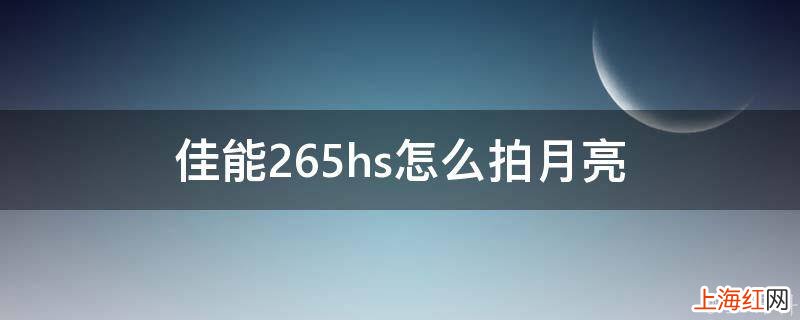 佳能265hs怎么拍月亮

上海红网